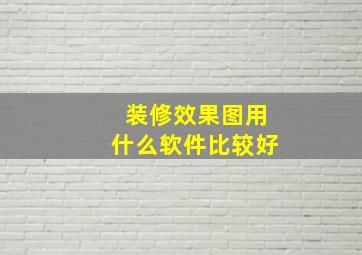 装修效果图用
什么软件比较好